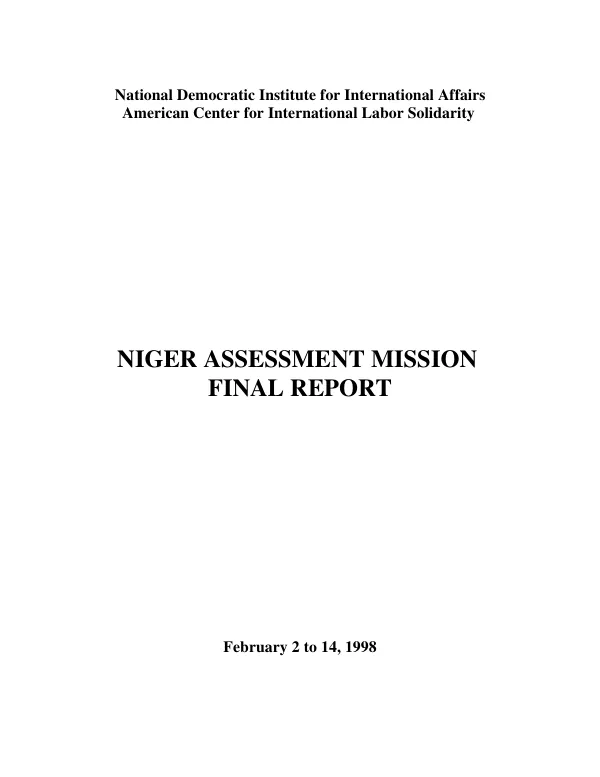 National Democratic Institute for International Affairs
American Center for International Labor Solidarity

NIGER ASSESSMENT MISSION
FINAL REPORT

February 2 to 14, 1998